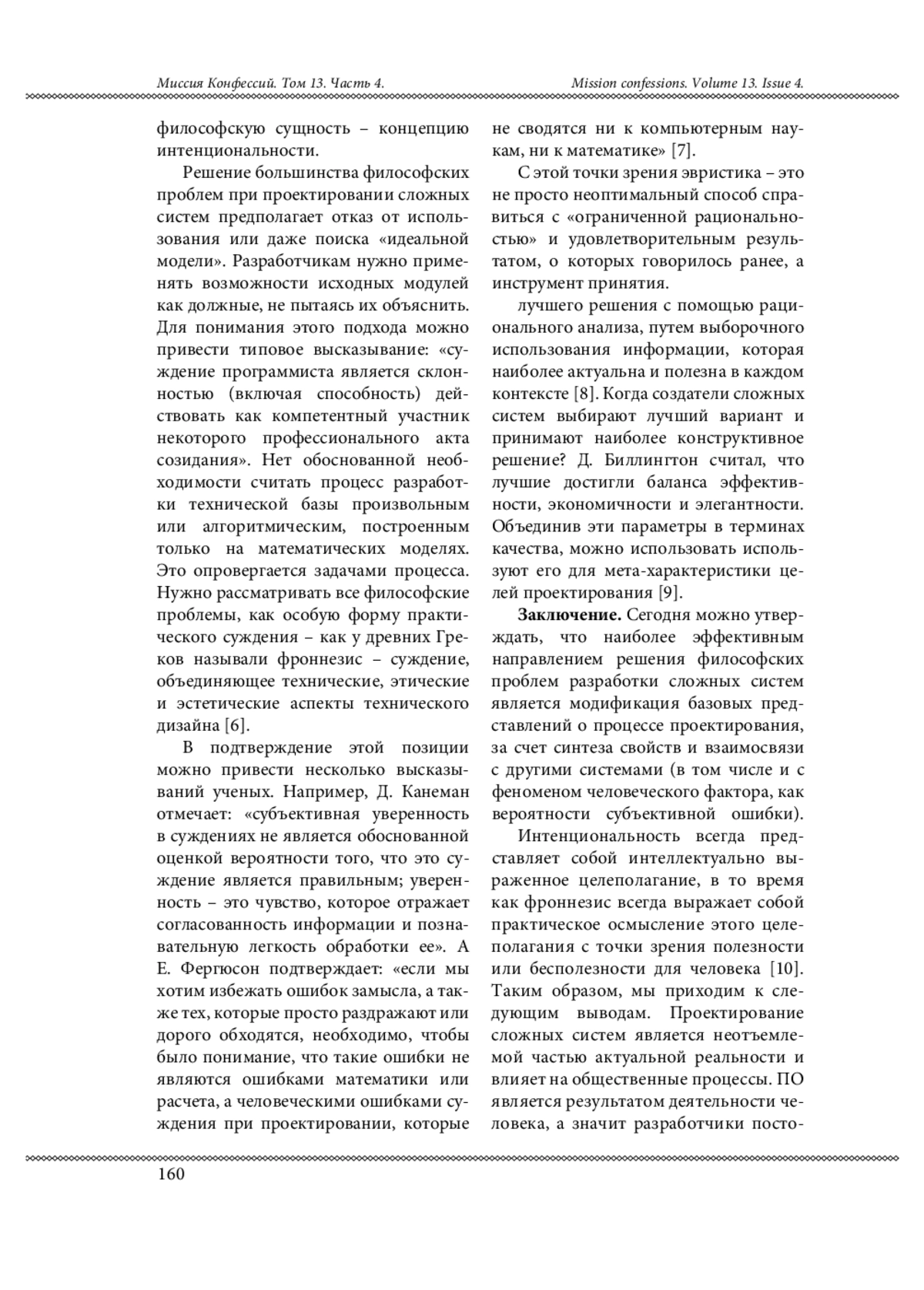 Миссия Конфессий. Том 13. Часть 4.

Mission confessions. Volume 13. Issue 4.

философскую сущность – концепцию интенциональности.

Решение большинства философских проблем при проектировании сложных систем предполагает отказ от использования или даже поиска «идеальной модели». Разработчикам нужно применять возможности исходных модулей как должные, не пытаясь их объяснить. Для понимания этого подхода можно привести типовое высказывание: «суждение программиста является склонностью (включая способность) действовать как компетентный участник некоторого профессионального акта созидания». Нет обоснованной необходимости считать процесс разработки технической базы произвольным или алгоритмическим, построенным только на математических моделях. Это опровергается задачами процесса. Нужно рассматривать все философские проблемы, как особую форму практического суждения – как у древних Греков называли фроннезис – суждение, объединяющее технические, этические и эстетические аспекты технического дизайна [6].

В подтверждение этой позиции можно привести несколько высказываний ученых. Например, Д. Канеман отмечает: «субъективная уверенность в суждениях не является обоснованной оценкой вероятности того, что это суждение является правильным; уверенность – это чувство, которое отражает согласованность информации и познавательную легкость обработки ее». А Е. Фергюсон подтверждает: «если мы хотим избежать ошибок замысла, а также тех, которые просто раздражают или дорого обходятся, необходимо, чтобы было понимание, что такие ошибки не являются ошибками математики или расчета, а человеческими ошибками суждения при проектировании, которые не сводятся ни к компьютерным наукам, ни к математике» [7].

С этой точки зрения эвристика – это не просто неоптимальный способ справиться с «ограниченной рациональностью» и удовлетворительным результатом, о которых говорилось ранее, а инструмент принятия.

лучшего решения с помощью рационального анализа, путем выборочного использования информации, которая наиболее актуальна и полезна в каждом контексте [8]. Когда создатели сложных систем выбирают лучший вариант и принимают наиболее конструктивное решение? Д. Биллингтон считал, что лучшие достигли баланса эффективности, экономичности и элегантности. Объединив эти параметры в терминах качества, можно использовать используют его для мета-характеристики целей проектирования [9].

**Заключение.** Сегодня можно утверждать, что наиболее эффективным направлением решения философских проблем разработки сложных систем является модификация базовых представлений о процессе проектирования, за счет синтеза свойств и взаимосвязи с другими системами (в том числе и с феноменом человеческого фактора, как вероятности субъективной ошибки).

Интенциональность всегда представляет собой интеллектуально выраженное целеполагание, в то время как фроннезис всегда выражает собой практическое осмысление этого целеполагания с точки зрения полезности или бесполезности для человека [10]. Таким образом, мы приходим к следующим выводам. Проектирование сложных систем является неотъемлемой частью актуальной реальности и влияет на общественные процессы. ПО является результатом деятельности человека, а значит разработчики посто-

160